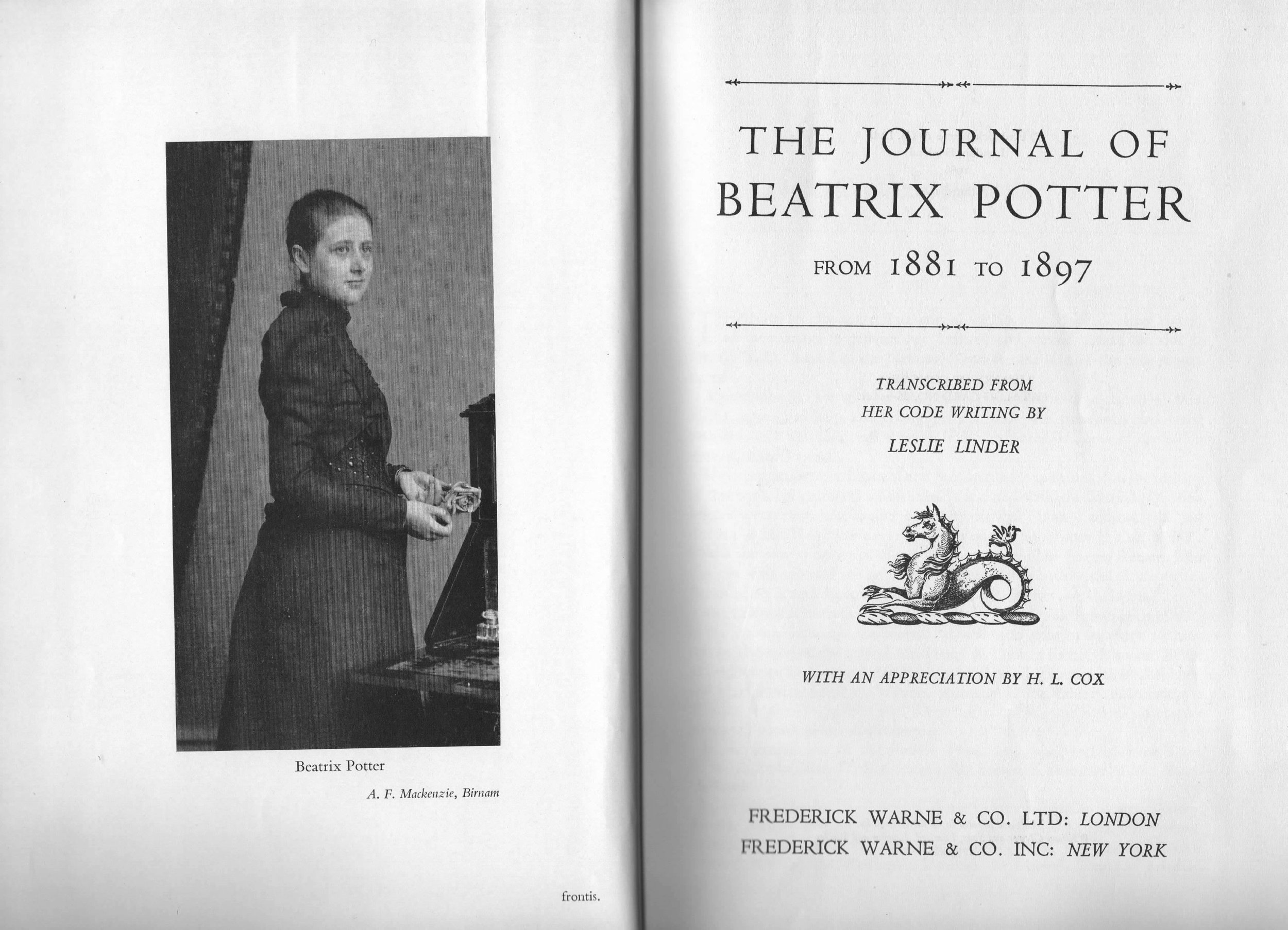 Beatrix Potter

A. F. Mackenzie, Birnam

frontis.

THE JOURNAL OF BEATRIX POTTER

FROM 1881 TO 1897

TRANSCRIBED FROM HER CODE WRITING BY

LESLIE LINDER

WITH AN APPRECIATION BY H. L. COX

FREDERICK WARNE & CO. LTD: LONDON
FREDERICK WARNE & CO. INC: NEW YORK